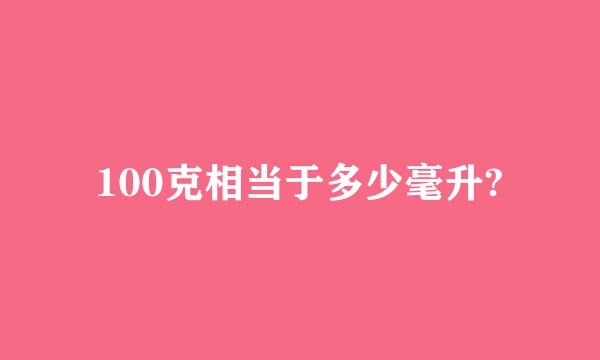 100克相当于多少毫升?